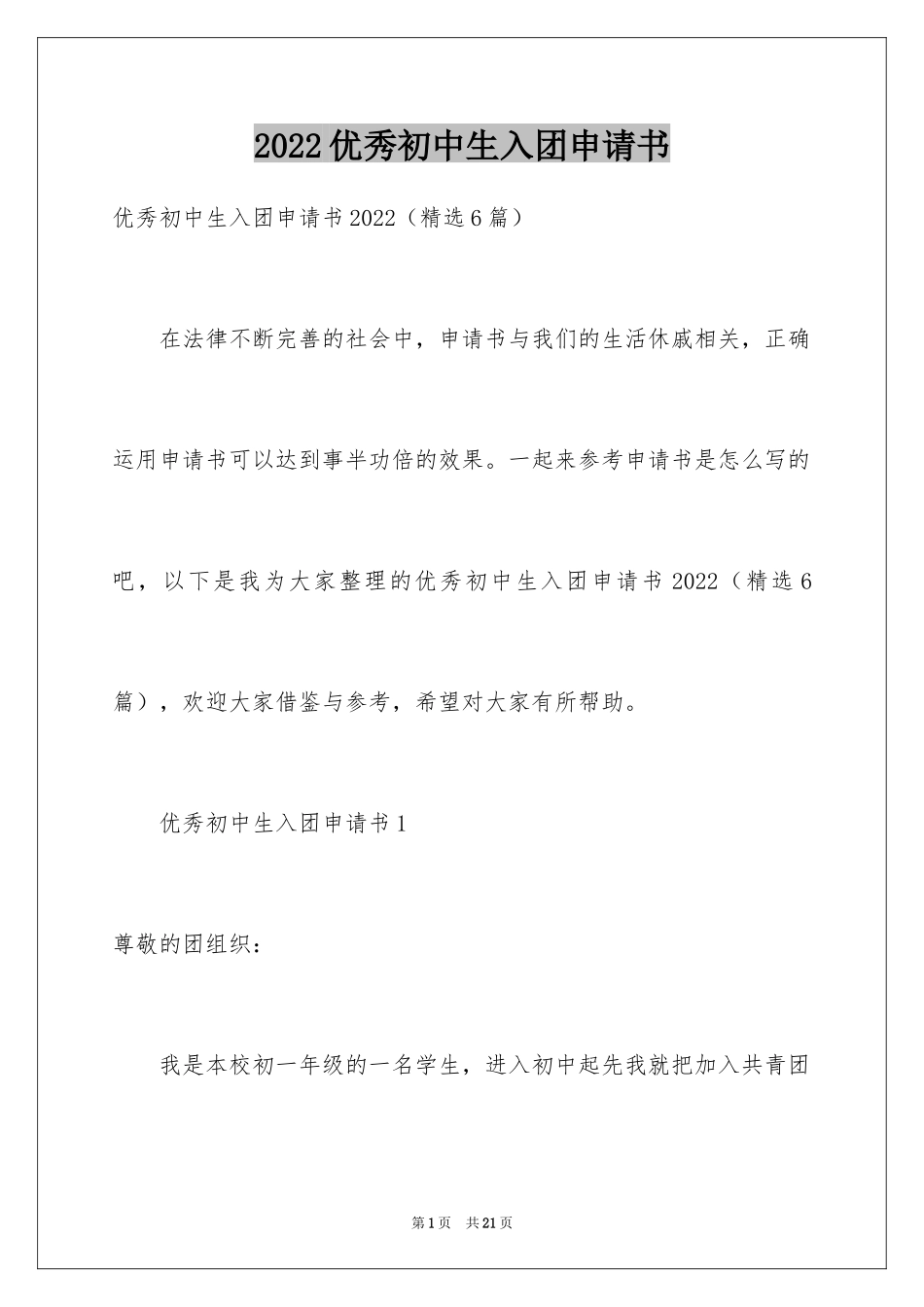 2022优秀初中生入团申请书

优秀初中生入团申请书2022（精选6篇）

在法律不断完善的社会中，申请书与我们的生活休戚相关，正确运用申请书可以达到事半功倍的效果。一起来参考申请书是怎么写的吧，以下是我为大家整理的优秀初中生入团申请书2022（精选6篇），欢迎大家借鉴与参考，希望对大家有所帮助。

优秀初中生入团申请书1

尊敬的团组织：

我是本校初一年级的一名学生，进入初中起先我就把加入共青团

第1页 共21页